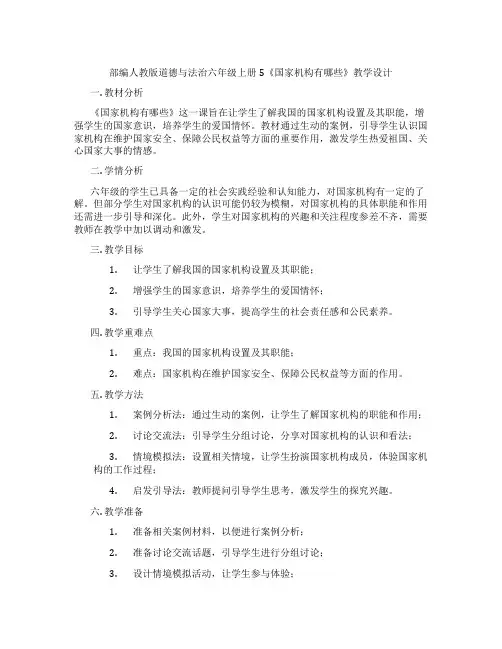 部编人教版道德与法治六年级上册 5《国家机构有哪些》教学设计

一. 教材分析

《国家机构有哪些》这一课旨在让学生了解我国的国家机构设置及其职能，增强学生的国家意识，培养学生的爱国情怀。教材通过生动的案例，引导学生认识国家机构在维护国家安全、保障公民权益等方面的重要作用，激发学生热爱祖国、关心国家大事的情感。

二. 学情分析

六年级的学生已具备一定的社会实践经验和认知能力，对国家机构有一定的了解。但部分学生对国家机构的认识可能仍较为模糊，对国家机构的具体职能和作用还需进一步引导和深化。此外，学生对国家机构的兴趣和关注程度参差不齐，需要教师在教学中加以调动和激发。

三. 教学目标

1. 让学生了解我国的国家机构设置及其职能；

2. 增强学生的国家意识，培养学生的爱国情怀；

3. 引导学生关心国家大事，提高学生的社会责任感和公民素养。

四. 教学重难点

1. 重点：我国的国家机构设置及其职能；

2. 难点：国家机构在维护国家安全、保障公民权益等方面的作用。

五. 教学方法

1. 案例分析法：通过生动的案例，让学生了解国家机构的职能和作用；

2. 讨论交流法：引导学生分组讨论，分享对国家机构的认识和看法；

3. 情境模拟法：设置相关情境，让学生扮演国家机构成员，体验国家机构的工作过程；

4. 启发引导法：教师提问引导学生思考，激发学生的探究兴趣。

六. 教学准备

1. 准备相关案例材料，以便进行案例分析；

2. 准备讨论交流话题，引导学生进行分组讨论；

3. 设计情境模拟活动，让学生参与体验；